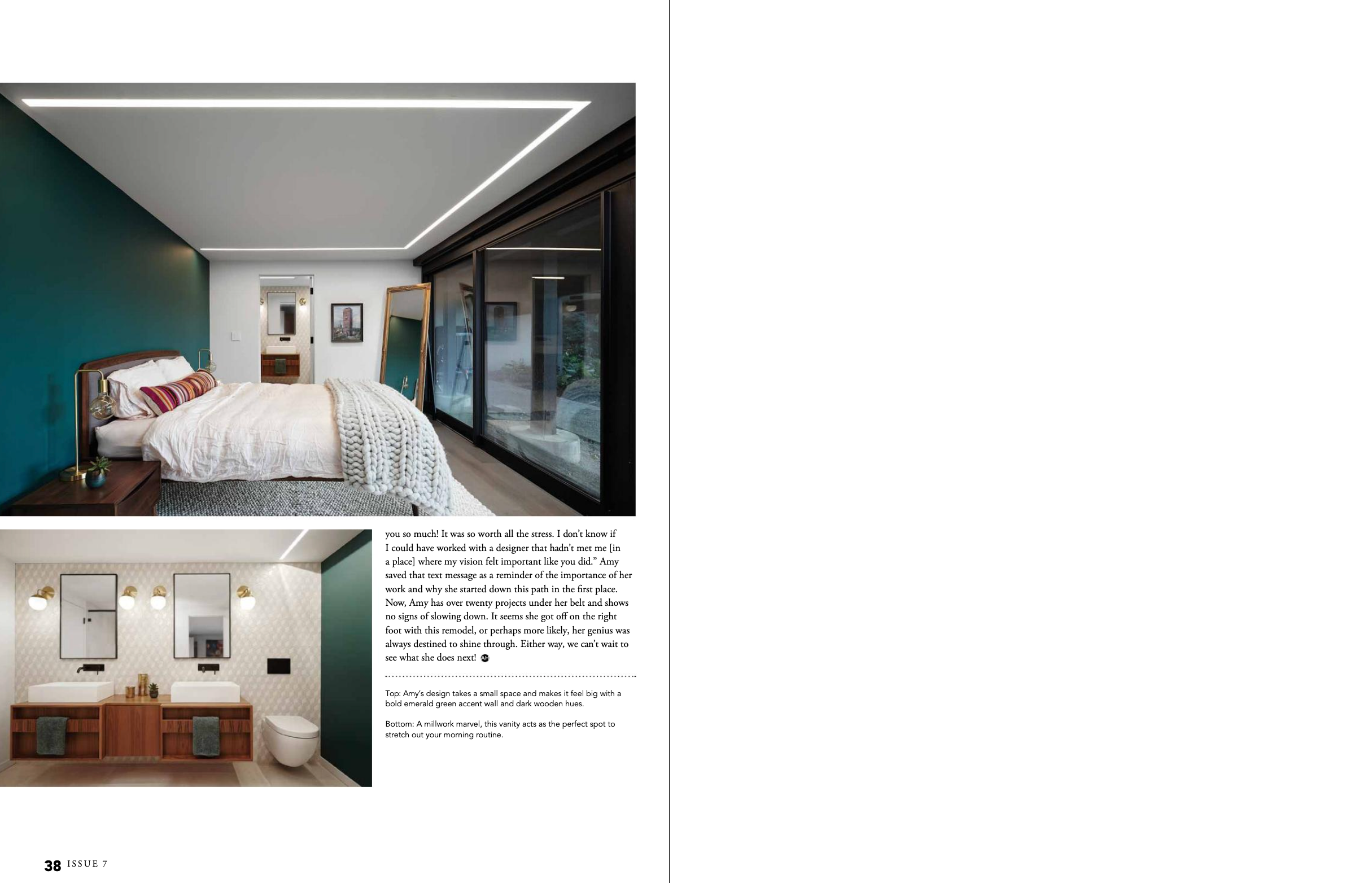 you so much! It was so worth all the stress. I don't know if I could have worked with a designer that hadn't met me [in a place] where my vision felt important like you did." Amy saved that text message as a reminder of the importance of her work and why she started down this path in the first place. Now, Amy has over twenty projects under her belt and shows no signs of slowing down. It seems she got off on the right foot with this remodel, or perhaps more likely, her genius was always destined to shine through. Either way, we can't wait to see what she does next!

Top: Amy's design takes a small space and makes it feel big with a bold emerald green accent wall and dark wooden hues.

Bottom: A millwork marvel, this vanity acts as the perfect spot to stretch out your morning routine.

38 ISSUE 7